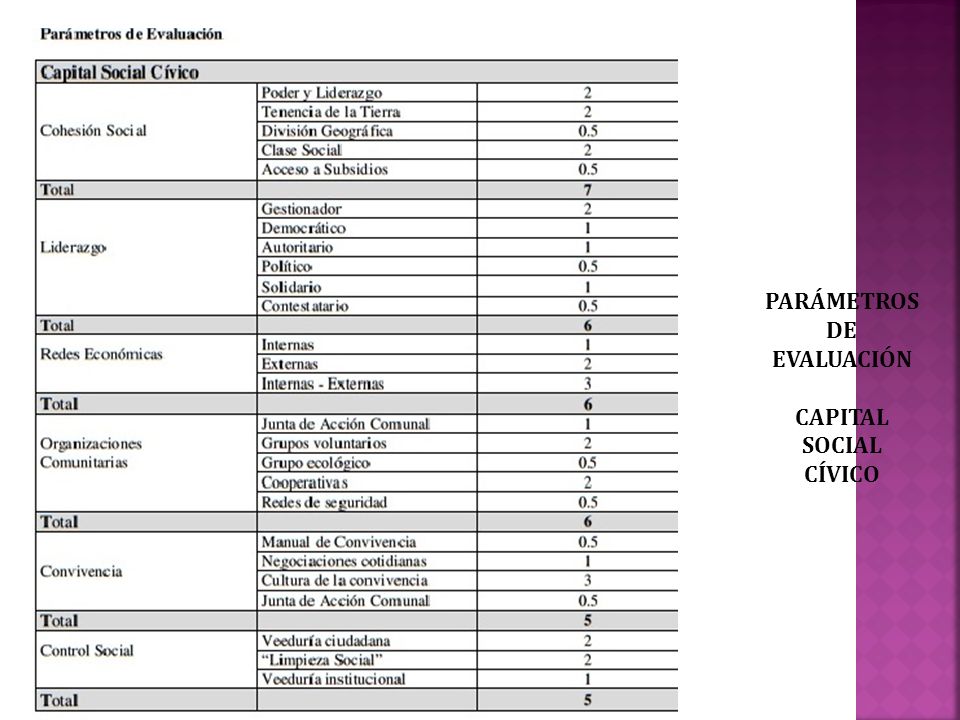 Parámetros de Evaluación

| Capital Social Cívico | | |
|---|---|---|
| Cohesión Social | Poder y Liderazgo | 2 |
| | Tenencia de la Tierra | 2 |
| | División Geográfica | 0.5 |
| | Clase Social | 2 |
| | Acceso a Subsidios | 0.5 |
| Total | | 7 |
| Liderazgo | Gestionador | 2 |
| | Democrático | 1 |
| | Autoritario | 1 |
| | Político | 0.5 |
| | Solidario | 1 |
| | Contestatario | 0.5 |
| Total | | 6 |
| Redes Económicas | Internas | 1 |
| | Externas | 2 |
| | Internas - Externas | 3 |
| Total | | 6 |
| Organizaciones Comunitarias | Junta de Acción Comunal | 1 |
| | Grupos voluntarios | 2 |
| | Grupo ecológico | 0.5 |
| | Cooperativas | 2 |
| | Redes de seguridad | 0.5 |
| Total | | 6 |
| Convivencia | Manual de Convivencia | 0.5 |
| | Negociaciones cotidianas | 1 |
| | Cultura de la convivencia | 3 |
| | Junta de Acción Comunal | 0.5 |
| Total | | 5 |
| Control Social | Veeduría ciudadana | 2 |
| | "Limpieza Social" | 2 |
| | Veeduría institucional | 1 |
| Total | | 5 |

PARÁMETROS DE EVALUACIÓN

CAPITAL SOCIAL CÍVICO